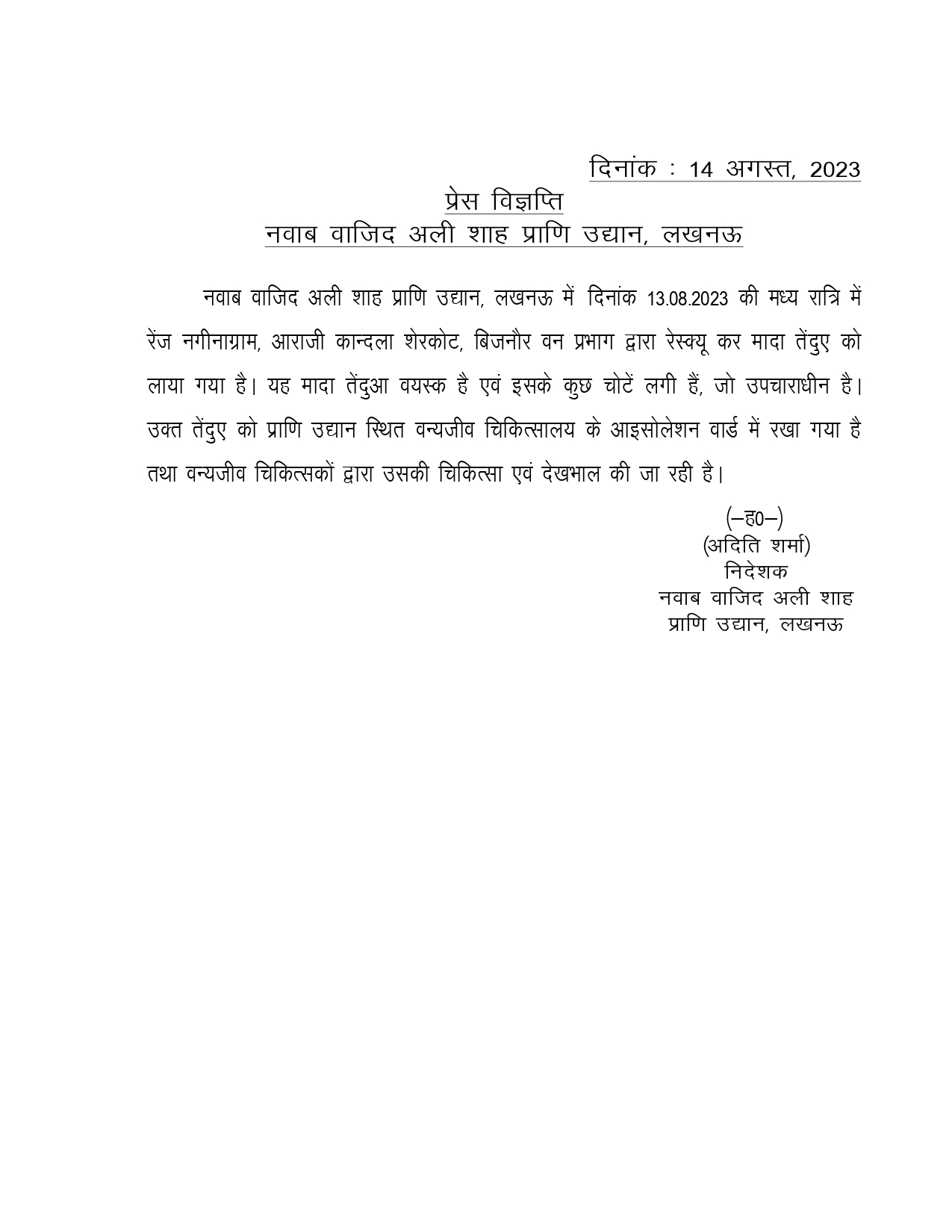 दिनांक : 14 अगस्त, 2023

प्रेस विज्ञप्ति
नवाब वाजिद अली शाह प्राणि उद्यान, लखनऊ

नवाब वाजिद अली शाह प्राणि उद्यान, लखनऊ में दिनांक 13.08.2023 की मध्य रात्रि में रेंज नगीनाग्राम, आराजी कान्दला शेरकोट, बिजनौर वन प्रभाग द्वारा रेस्क्यू कर मादा तेंदुए को लाया गया है। यह मादा तेंदुआ वयस्क है एवं इसके कुछ चोटें लगी हैं, जो उपचाराधीन है। उक्त तेंदुए को प्राणि उद्यान स्थित वन्यजीव चिकित्सालय के आइसोलेशन वार्ड में रखा गया है तथा वन्यजीव चिकित्सकों द्वारा उसकी चिकित्सा एवं देखभाल की जा रही है।

(–ह0–)
(अदिति शर्मा)
निदेशक
नवाब वाजिद अली शाह
प्राणि उद्यान, लखनऊ